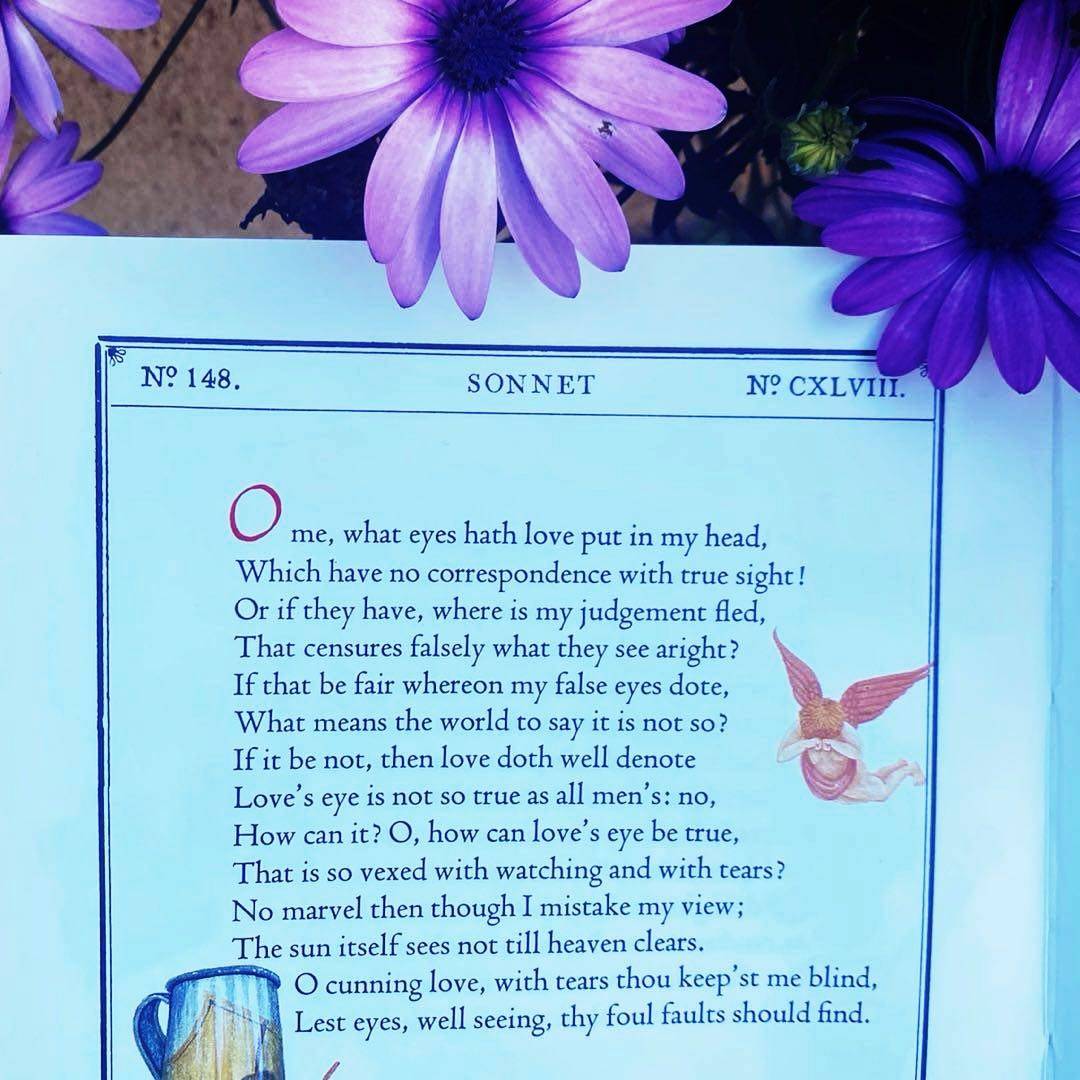 Nº 148. SONNET Nº CXLVIII.

O me, what eyes hath love put in my head,
Which have no correspondence with true sight!
Or if they have, where is my judgement fled,
That censures falsely what they see aright?
If that be fair whereon my false eyes dote,
What means the world to say it is not so?
If it be not, then love doth well denote
Love's eye is not so true as all men's: no,
How can it? O, how can love's eye be true,
That is so vexed with watching and with tears?
No marvel then though I mistake my view;
The sun itself sees not till heaven clears.
O cunning love, with tears thou keep'st me blind,
Lest eyes, well seeing, thy foul faults should find.